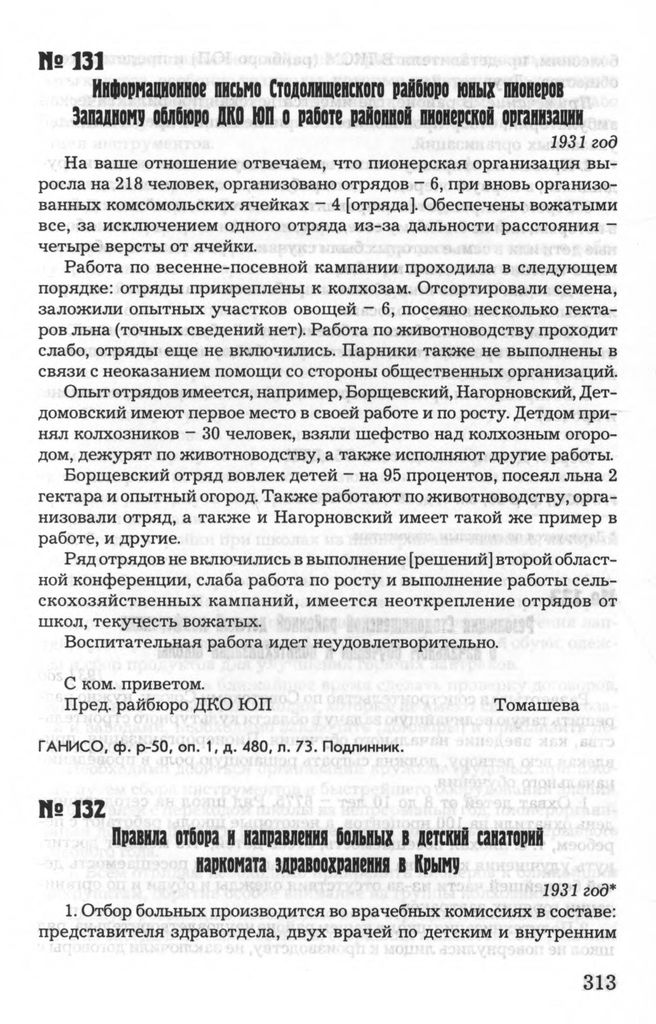 № 131

Информационное письмо Стодолищенского райбюро юных пионеров Западному облбюро ДКО ЮП о работе районной пионерской организации

1931 год

На ваше отношение отвечаем, что пионерская организация выросла на 218 человек, организовано отрядов – 6, при вновь организованных комсомольских ячейках – 4 [отряда]. Обеспечены вожатыми все, за исключением одного отряда из-за дальности расстояния – четыре версты от ячейки.

Работа по весенне-посевной кампании проходила в следующем порядке: отряды прикреплены к колхозам. Отсортировали семена, заложили опытных участков овощей – 6, посеяно несколько гектаров льна (точных сведений нет). Работа по животноводству проходит слабо, отряды еще не включились. Парники также не выполнены в связи с неоказанием помощи со стороны общественных организаций.

Опыт отрядов имеется, например, Борщевский, Нагорновский, Детдомовский имеют первое место в своей работе и по росту. Детдом принял колхозников – 30 человек, взяли шефство над колхозным огородом, дежурят по животноводству, а также исполняют другие работы.

Борщевский отряд вовлек детей – на 95 процентов, посеял льна 2 гектара и опытный огород. Также работают по животноводству, организовали отряд, а также и Нагорновский имеет такой же пример в работе, и другие.

Ряд отрядов не включились в выполнение [решений] второй областной конференции, слаба работа по росту и выполнение работы сельскохозяйственных кампаний, имеется неоткрепление отрядов от школ, текучесть вожатых.

Воспитательная работа идет неудовлетворительно.

С ком. приветом.

Пред. райбюро ДКО ЮП Томашева

ГАНИСО, ф. р-50, оп. 1, д. 480, л. 73. Подлинник.

№ 132

Правила отбора и направления больных в детский санаторий наркомата здравоохранения в Крыму

1931 год*

1. Отбор больных производится во врачебных комиссиях в составе: представителя здравотдела, двух врачей по детским и внутренним

313